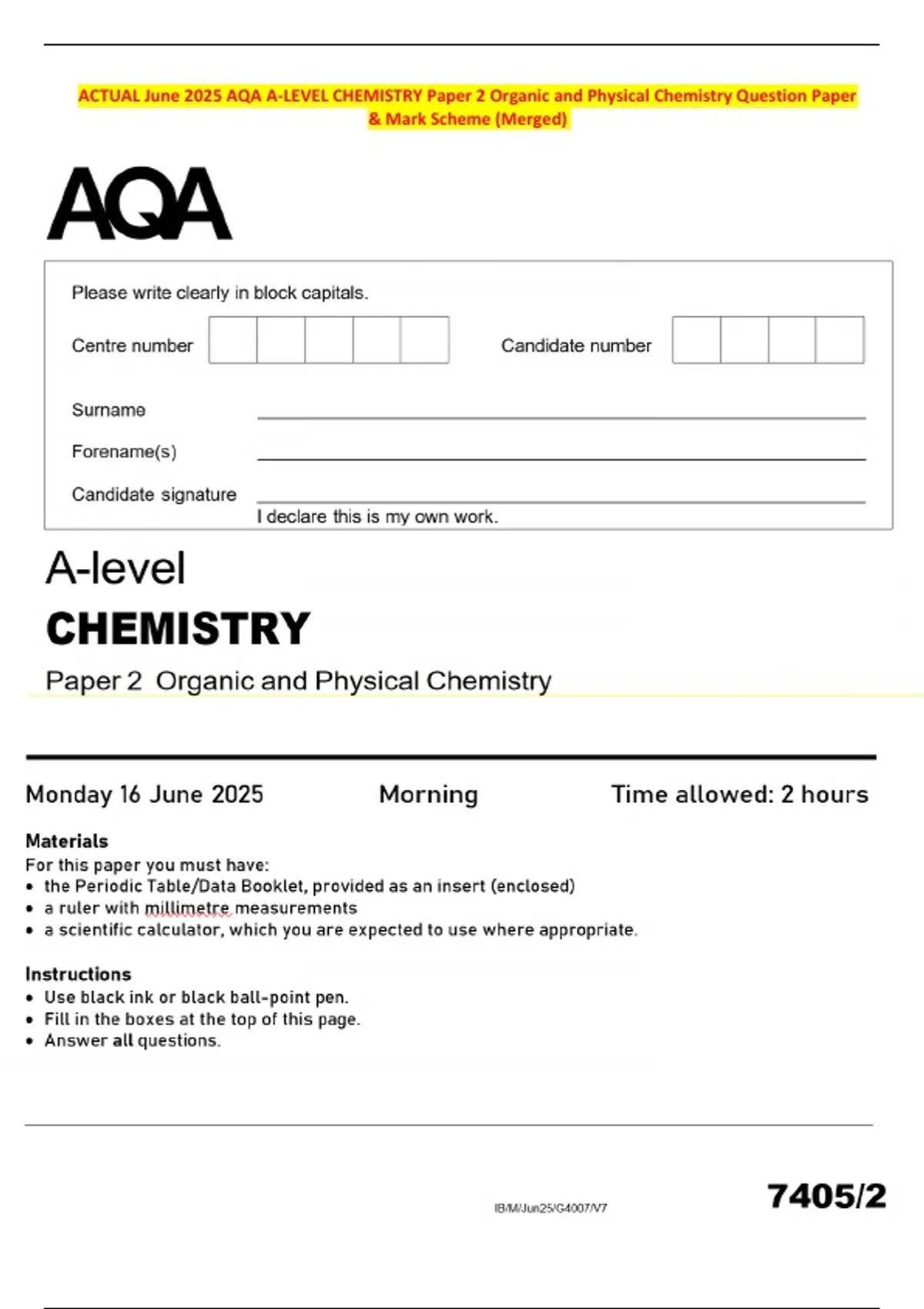 ACTUAL June 2025 AQA A-LEVEL CHEMISTRY Paper 2 Organic and Physical Chemistry Question Paper & Mark Scheme (Merged)

AQA

Please write clearly in block capitals.

Centre number

Candidate number

Surname

Forename(s)

Candidate signature

I declare this is my own work.

A-level
CHEMISTRY
Paper 2 Organic and Physical Chemistry

Monday 16 June 2025 Morning Time allowed: 2 hours

Materials
For this paper you must have:
• the Periodic Table/Data Booklet, provided as an insert (enclosed)
• a ruler with millimetre measurements
• a scientific calculator, which you are expected to use where appropriate.

Instructions
• Use black ink or black ball-point pen.
• Fill in the boxes at the top of this page.
• Answer all questions.

IB/M/Jun25/G4007/V7

7405/2